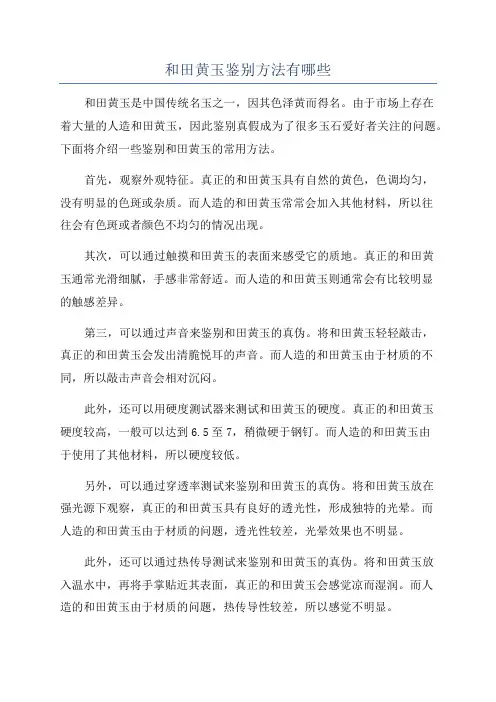 和田黄玉鉴别方法有哪些

和田黄玉是中国传统名玉之一，因其色泽黄而得名。由于市场上存在着大量的人造和田黄玉，因此鉴别真假成为了很多玉石爱好者关注的问题。下面将介绍一些鉴别和田黄玉的常用方法。

首先，观察外观特征。真正的和田黄玉具有自然的黄色，色调均匀，没有明显的色斑或杂质。而人造的和田黄玉常常会加入其他材料，所以往往会有色斑或者颜色不均匀的情况出现。

其次，可以通过触摸和田黄玉的表面来感受它的质地。真正的和田黄玉通常光滑细腻，手感非常舒适。而人造的和田黄玉则通常会有比较明显的触感差异。

第三，可以通过声音来鉴别和田黄玉的真伪。将和田黄玉轻轻敲击，真正的和田黄玉会发出清脆悦耳的声音。而人造的和田黄玉由于材质的不同，所以敲击声音会相对沉闷。

此外，还可以用硬度测试器来测试和田黄玉的硬度。真正的和田黄玉硬度较高，一般可以达到 6.5 至 7，稍微硬于钢钉。而人造的和田黄玉由于使用了其他材料，所以硬度较低。

另外，可以通过穿透率测试来鉴别和田黄玉的真伪。将和田黄玉放在强光源下观察，真正的和田黄玉具有良好的透光性，形成独特的光晕。而人造的和田黄玉由于材质的问题，透光性较差，光晕效果也不明显。

此外，还可以通过热传导测试来鉴别和田黄玉的真伪。将和田黄玉放入温水中，再将手掌贴近其表面，真正的和田黄玉会感觉凉而湿润。而人造的和田黄玉由于材质的问题，热传导性较差，所以感觉不明显。